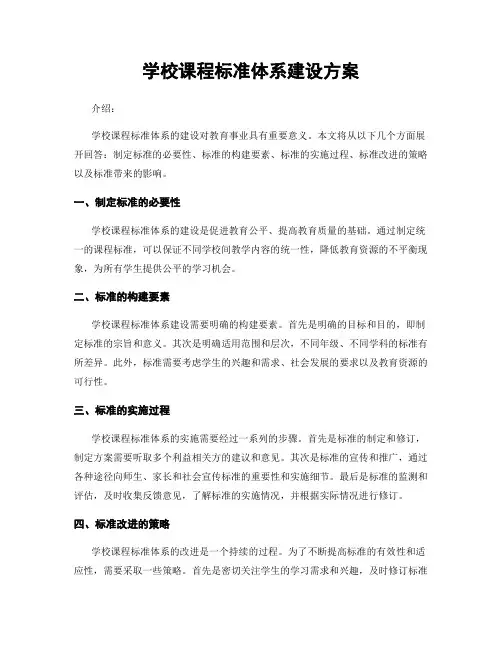 学校课程标准体系建设方案

介绍：

学校课程标准体系的建设对教育事业具有重要意义。本文将从以下几个方面展开回答：制定标准的必要性、标准的构建要素、标准的实施过程、标准改进的策略以及标准带来的影响。

一、制定标准的必要性

学校课程标准体系的建设是促进教育公平、提高教育质量的基础。通过制定统一的课程标准，可以保证不同学校间教学内容的统一性，降低教育资源的不平衡现象，为所有学生提供公平的学习机会。

二、标准的构建要素

学校课程标准体系建设需要明确的构建要素。首先是明确的目标和目的，即制定标准的宗旨和意义。其次是明确适用范围和层次，不同年级、不同学科的标准有所差异。此外，标准需要考虑学生的兴趣和需求、社会发展的要求以及教育资源的可行性。

三、标准的实施过程

学校课程标准体系的实施需要经过一系列的步骤。首先是标准的制定和修订，制定方案需要听取多个利益相关方的建议和意见。其次是标准的宣传和推广，通过各种途径向师生、家长和社会宣传标准的重要性和实施细节。最后是标准的监测和评估，及时收集反馈意见，了解标准的实施情况，并根据实际情况进行修订。

四、标准改进的策略

学校课程标准体系的改进是一个持续的过程。为了不断提高标准的有效性和适应性，需要采取一些策略。首先是密切关注学生的学习需求和兴趣，及时修订标准